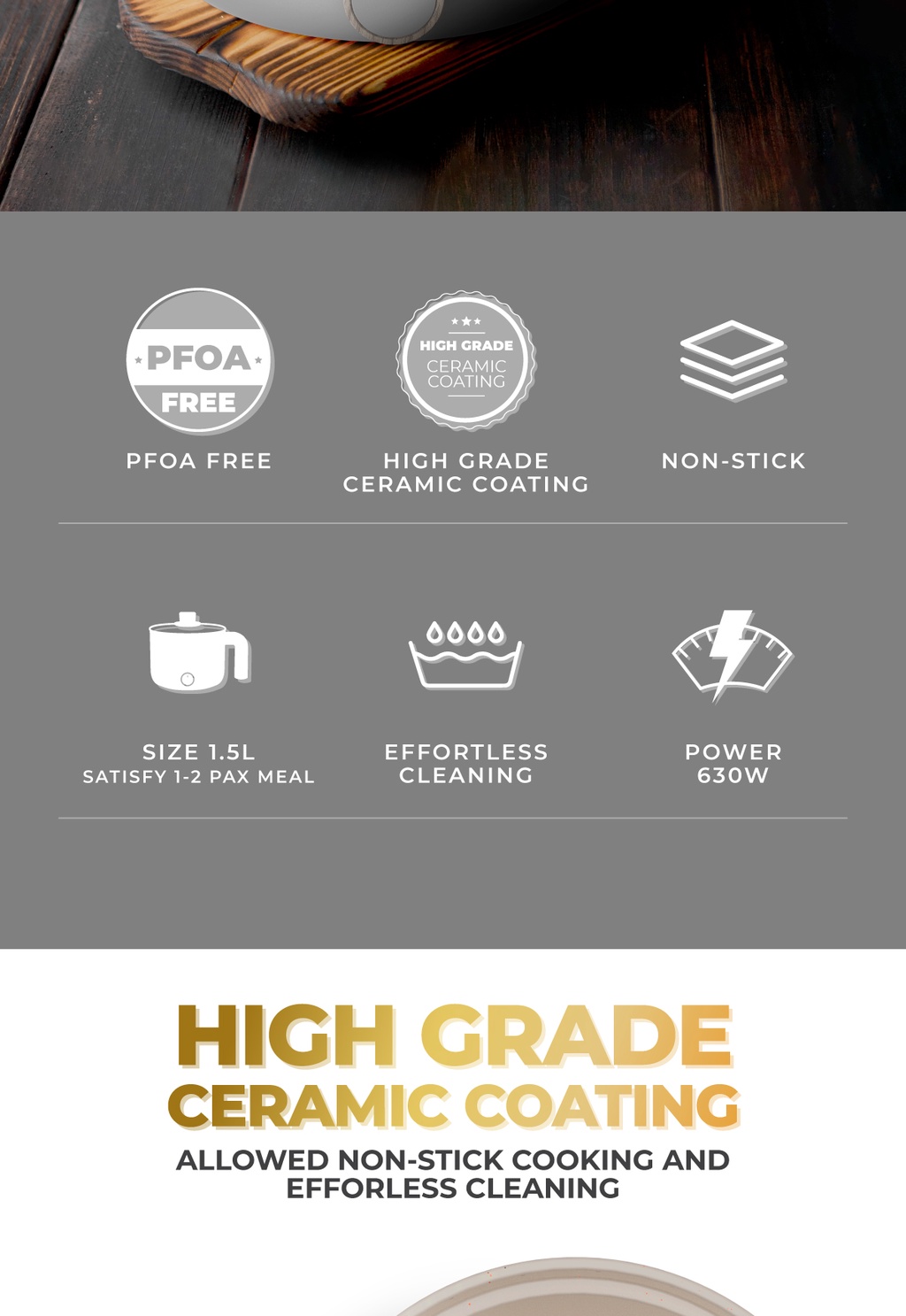 PFOA
FREE

PFOA FREE

HIGH GRADE
CERAMIC
COATING

HIGH GRADE
CERAMIC COATING

NON-STICK

SIZE 1.5L
SATISFY 1-2 PAX MEAL

EFFORTLESS
CLEANING

POWER
630W

HIGH GRADE
CERAMIC COATING

ALLOWED NON-STICK COOKING AND EFFORLESS CLEANING